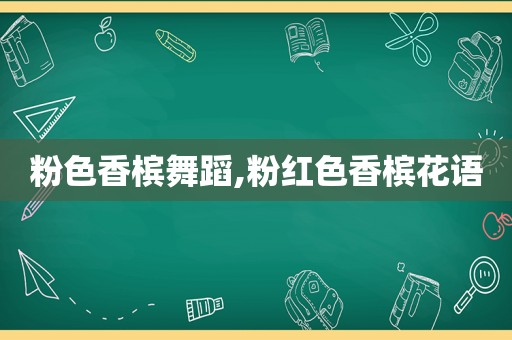 粉色香槟舞蹈,粉红色香槟花语